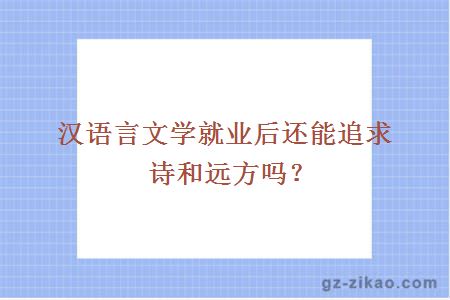 汉语言文学就业后还能追求诗和远方吗？

gz-zikao.com